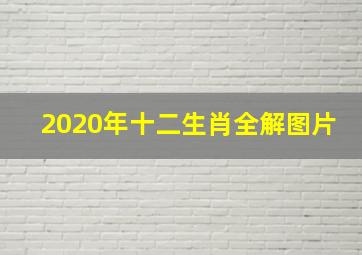 2020年十二生肖全解图片